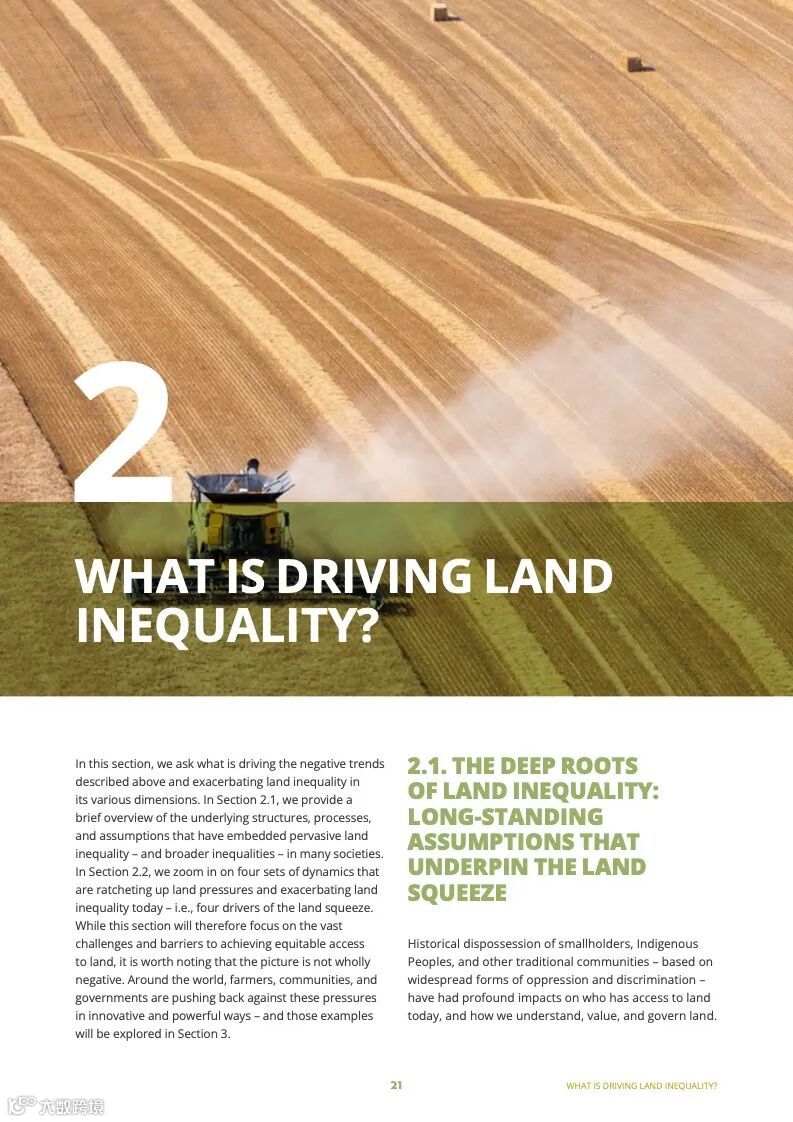 2

WHAT IS DRIVING LAND INEQUALITY?

In this section, we ask what is driving the negative trends described above and exacerbating land inequality in its various dimensions. In Section 2.1, we provide a brief overview of the underlying structures, processes, and assumptions that have embedded pervasive land inequality – and broader inequalities – in many societies. In Section 2.2, we zoom in on four sets of dynamics that are ratcheting up land pressures and exacerbating land inequality today – i.e., four drivers of the land squeeze. While this section will therefore focus on the vast challenges and barriers to achieving equitable access to land, it is worth noting that the picture is not wholly negative. Around the world, farmers, communities, and governments are pushing back against these pressures in innovative and powerful ways – and those examples will be explored in Section 3.

2.1. THE DEEP ROOTS OF LAND INEQUALITY: LONG-STANDING ASSUMPTIONS THAT UNDERPIN THE LAND SQUEEZE

Historical dispossession of smallholders, Indigenous Peoples, and other traditional communities – based on widespread forms of oppression and discrimination – have had profound impacts on who has access to land today, and how we understand, value, and govern land.

21

WHAT IS DRIVING LAND INEQUALITY?

六数跨境